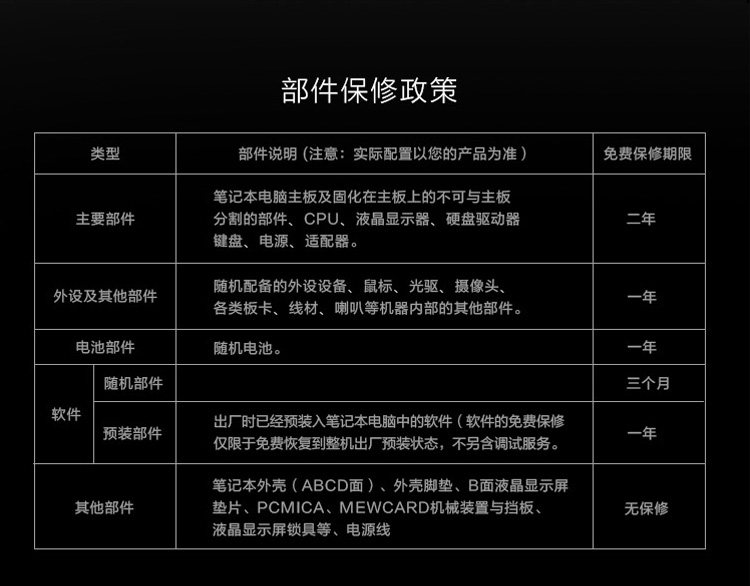 部件保修政策

| 类型 |  | 部件说明（注意：实际配置以您的产品为准） | 免费保修期限 |
|---|---|---|---|
| 主要部件 |  | 笔记本电脑主板及固化在主板上的不可与主板分割的部件、CPU、液晶显示器、硬盘驱动器键盘、电源、适配器。 | 二年 |
| 外设及其他部件 |  | 随机配备的外设设备、鼠标、光驱、摄像头、各类板卡、线材、喇叭等机器内部的其他部件。 | 一年 |
| 电池部件 |  | 随机电池。 | 一年 |
| 软件 | 随机部件 |  | 三个月 |
|  | 预装部件 | 出厂时已经预装入笔记本电脑中的软件（软件的免费保修仅限于免费恢复到整机出厂预装状态，不另含调试服务。 | 一年 |
| 其他部件 |  | 笔记本外壳（ABCD面）、外壳脚垫、B面液晶显示屏垫片、PCMICA、MEWCARD机械装置与挡板、液晶显示屏锁具等、电源线 | 无保修 |